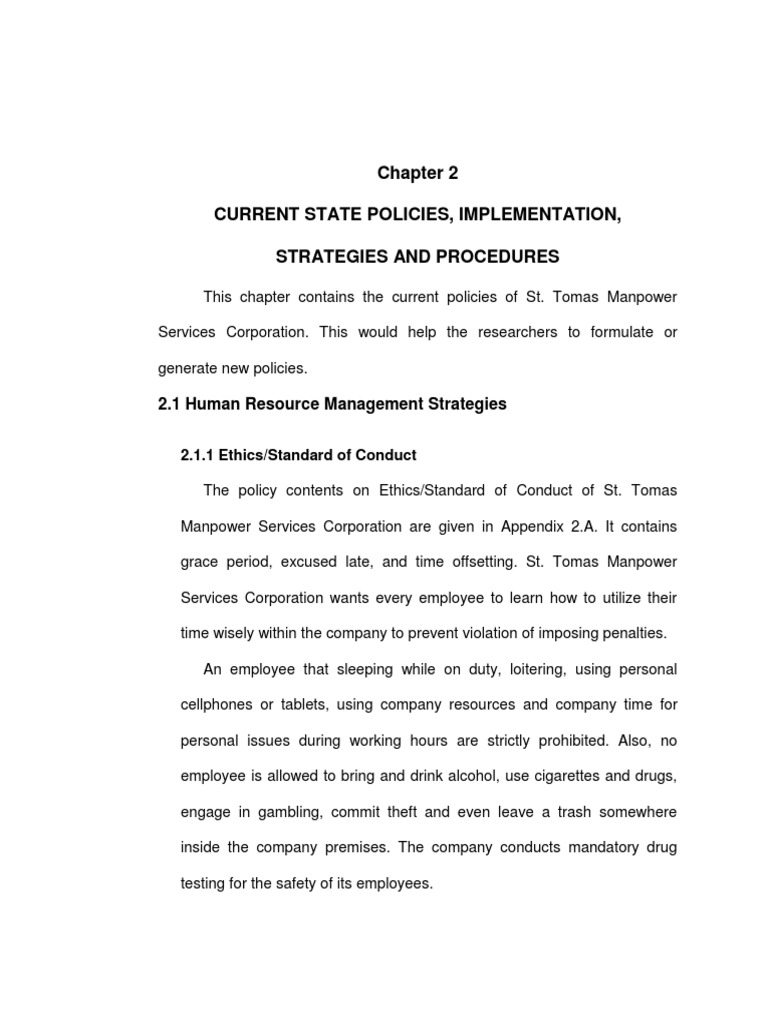 Chapter 2

CURRENT STATE POLICIES, IMPLEMENTATION,

STRATEGIES AND PROCEDURES

This chapter contains the current policies of St. Tomas Manpower Services Corporation. This would help the researchers to formulate or generate new policies.

2.1 Human Resource Management Strategies

2.1.1 Ethics/Standard of Conduct

The policy contents on Ethics/Standard of Conduct of St. Tomas Manpower Services Corporation are given in Appendix 2.A. It contains grace period, excused late, and time offsetting. St. Tomas Manpower Services Corporation wants every employee to learn how to utilize their time wisely within the company to prevent violation of imposing penalties.

An employee that sleeping while on duty, loitering, using personal cellphones or tablets, using company resources and company time for personal issues during working hours are strictly prohibited. Also, no employee is allowed to bring and drink alcohol, use cigarettes and drugs, engage in gambling, commit theft and even leave a trash somewhere inside the company premises. The company conducts mandatory drug testing for the safety of its employees.